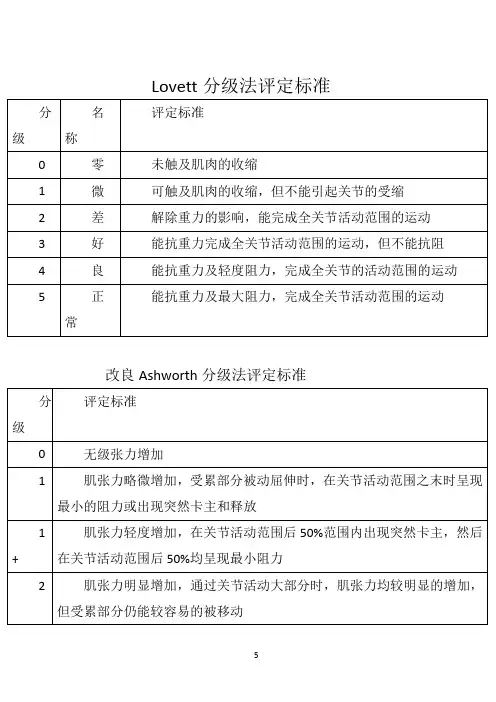 Lovett 分级法评定标准

| 分级 | 名称 | 评定标准 |
|---|---|---|
| 0 | 零 | 未触及肌肉的收缩 |
| 1 | 微 | 可触及肌肉的收缩，但不能引起关节的受缩 |
| 2 | 差 | 解除重力的影响，能完成全关节活动范围的运动 |
| 3 | 好 | 能抗重力完成全关节活动范围的运动，但不能抗阻 |
| 4 | 良 | 能抗重力及轻度阻力，完成全关节的活动范围的运动 |
| 5 | 正常 | 能抗重力及最大阻力，完成全关节活动范围的运动 |

改良 Ashworth 分级法评定标准

| 分级 | 评定标准 |
|---|---|
| 0 | 无级张力增加 |
| 1 | 肌张力略微增加，受累部分被动屈伸时，在关节活动范围之末时呈现最小的阻力或出现突然卡主和释放 |
| 1+ | 肌张力轻度增加，在关节活动范围后 50%范围内出现突然卡主，然后在关节活动范围后 50%均呈现最小阻力 |
| 2 | 肌张力明显增加，通过关节活动大部分时，肌张力均较明显的增加，但受累部分仍能较容易的被移动 |

5